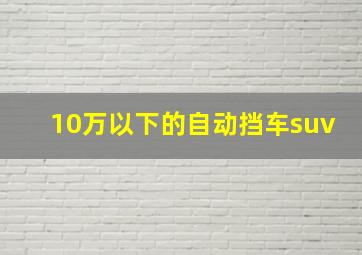 10万以下的自动挡车suv